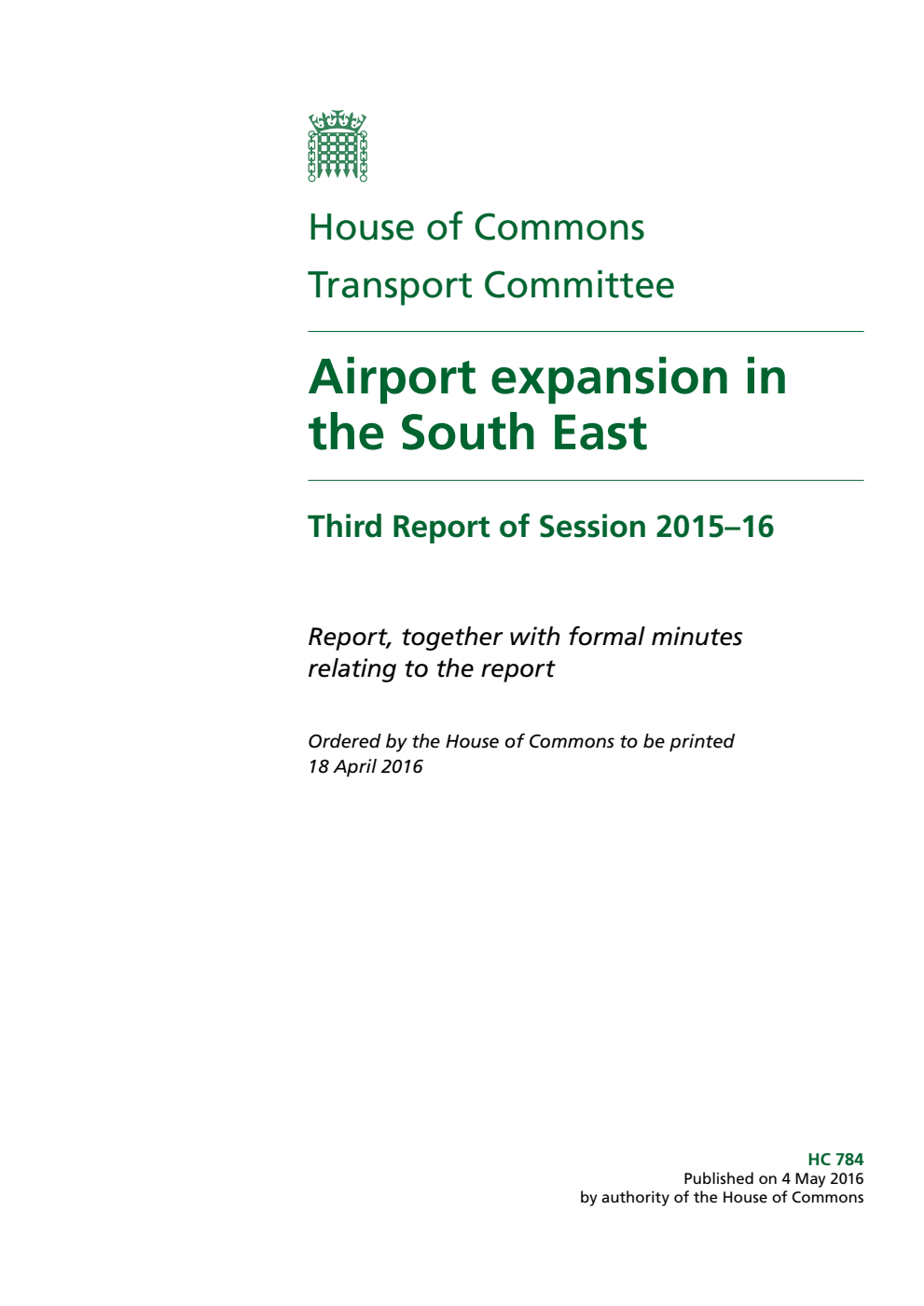 House of Commons
Transport Committee

Airport expansion in the South East

Third Report of Session 2015–16

Report, together with formal minutes relating to the report

Ordered by the House of Commons to be printed 18 April 2016

HC 784
Published on 4 May 2016
by authority of the House of Commons